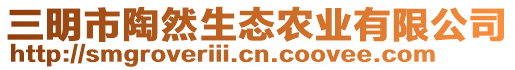 三明市陶然生态农业有限公司
http://smgroveriii.cn.coovee.com